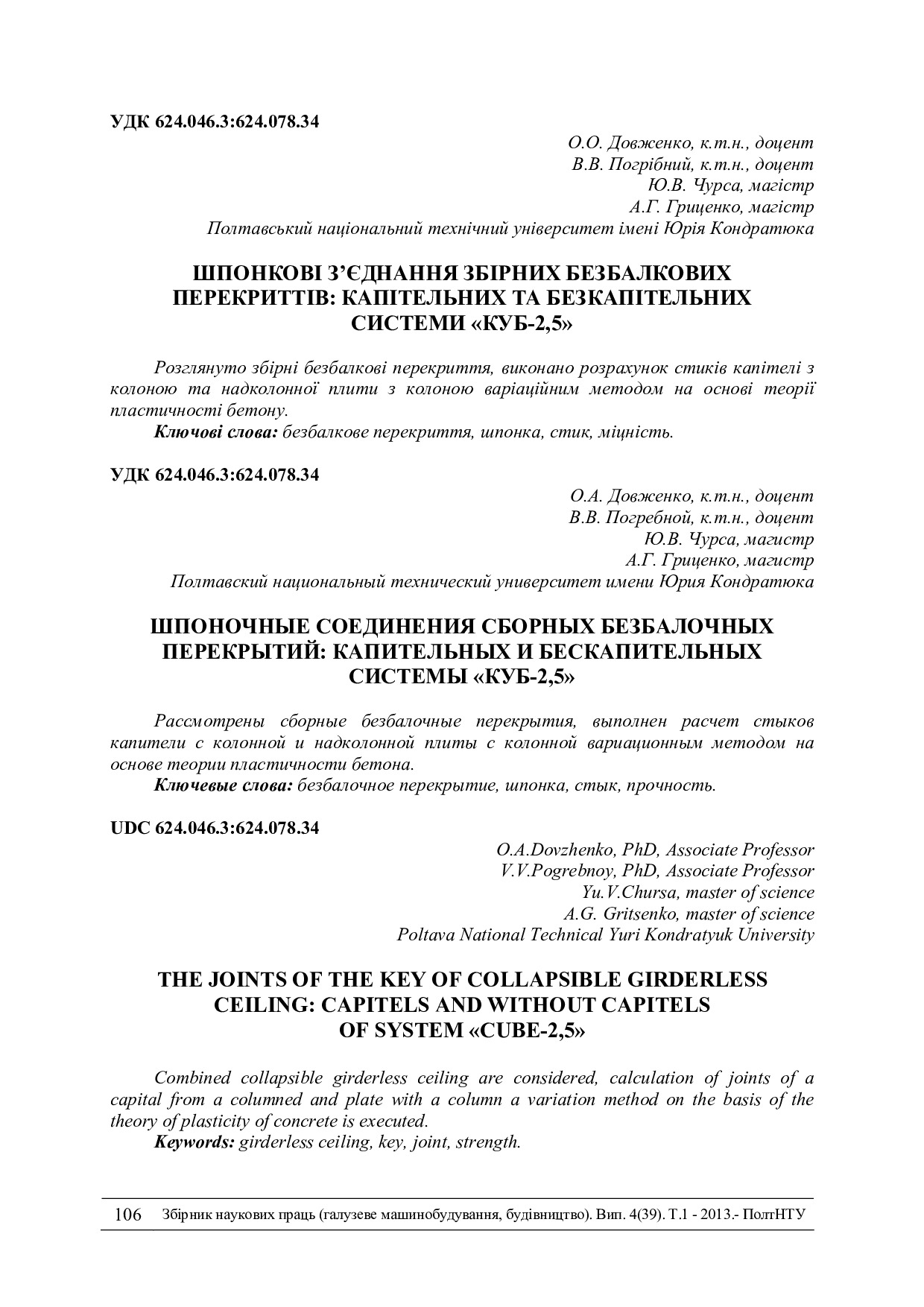 УДК 624.046.3:624.078.34

О.О. Довженко, к.т.н., доцент
В.В. Погрібний, к.т.н., доцент
Ю.В. Чурса, магістр
А.Г. Гриценко, магістр
Полтавський національний технічний університет імені Юрія Кондратюка

ШПОНКОВІ З'ЄДНАННЯ ЗБІРНИХ БЕЗБАЛКОВИХ ПЕРЕКРИТТІВ: КАПІТЕЛЬНИХ ТА БЕЗКАПІТЕЛЬНИХ СИСТЕМИ «КУБ-2,5»

Розглянуто збірні безбалкові перекриття, виконано розрахунок стиків капітелі з колоною та надколонної плити з колоною варіаційним методом на основі теорії пластичності бетону.
Ключові слова: безбалкове перекриття, шпонка, стик, міцність.

УДК 624.046.3:624.078.34

О.А. Довженко, к.т.н., доцент
В.В. Погребной, к.т.н., доцент
Ю.В. Чурса, магистр
А.Г. Гриценко, магистр
Полтавский национальный технический университет имени Юрия Кондратюка

ШПОНОЧНЫЕ СОЕДИНЕНИЯ СБОРНЫХ БЕЗБАЛОЧНЫХ ПЕРЕКРЫТИЙ: КАПИТЕЛЬНЫХ И БЕСКАПИТЕЛЬНЫХ СИСТЕМЫ «КУБ-2,5»

Рассмотрены сборные безбалочные перекрытия, выполнен расчет стыков капители с колонной и надколонной плиты с колонной вариационным методом на основе теории пластичности бетона.
Ключевые слова: безбалочное перекрытие, шпонка, стык, прочность.

UDC 624.046.3:624.078.34

O.A.Dovzhenko, PhD, Associate Professor
V.V.Pogrebnoy, PhD, Associate Professor
Yu.V.Chursa, master of science
A.G. Gritsenko, master of science
Poltava National Technical Yuri Kondratyuk University

THE JOINTS OF THE KEY OF COLLAPSIBLE GIRDERLESS CEILING: CAPITELS AND WITHOUT CAPITELS OF SYSTEM «CUBE-2,5»

Combined collapsible girderless ceiling are considered, calculation of joints of a capital from a columned and plate with a column a variation method on the basis of the theory of plasticity of concrete is executed.
Keywords: girderless ceiling, key, joint, strength.

106 Збірник наукових праць (галузеве машинобудування, будівництво). Вип. 4(39). Т.1 - 2013.- ПолтНТУ